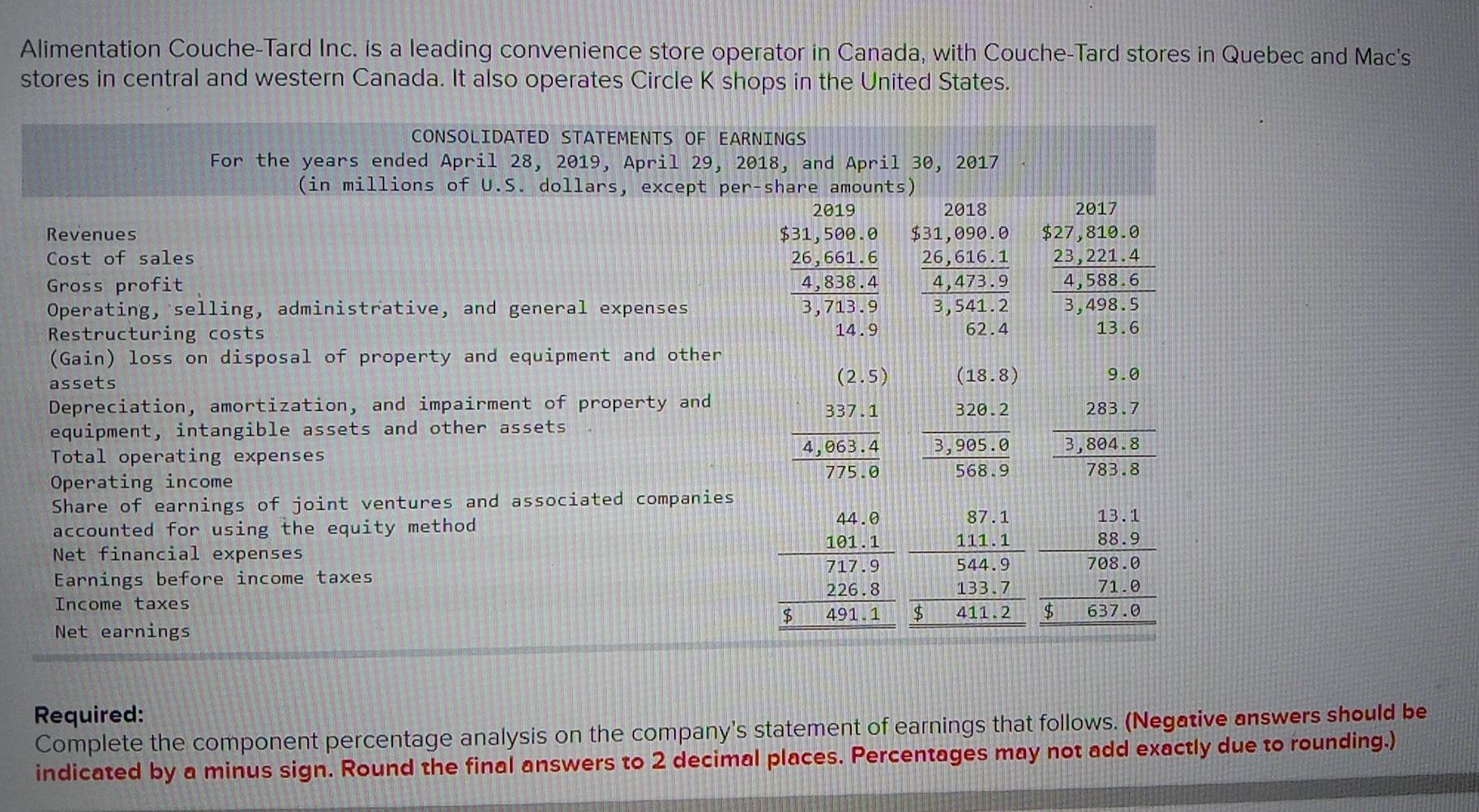 Alimentation Couche-Tard Inc. is a leading convenience store operator in Canada, with Couche-Tard stores in Quebec and Mac's stores in central and western Canada. It also operates Circle K shops in the United States.

CONSOLIDATED STATEMENTS OF EARNINGS
For the years ended April 28, 2019, April 29, 2018, and April 30, 2017
(in millions of U.S. dollars, except per-share amounts)

| | 2019 | 2018 | 2017 |
|---|---|---|---|
| Revenues | $31,500.0 | $31,090.0 | $27,810.0 |
| Cost of sales | 26,661.6 | 26,616.1 | 23,221.4 |
| Gross profit | 4,838.4 | 4,473.9 | 4,588.6 |
| Operating, selling, administrative, and general expenses | 3,713.9 | 3,541.2 | 3,498.5 |
| Restructuring costs | 14.9 | 62.4 | 13.6 |
| (Gain) loss on disposal of property and equipment and other assets | (2.5) | (18.8) | 9.0 |
| Depreciation, amortization, and impairment of property and equipment, intangible assets and other assets | 337.1 | 320.2 | 283.7 |
| Total operating expenses | 4,063.4 | 3,905.0 | 3,804.8 |
| Operating income | 775.0 | 568.9 | 783.8 |
| Share of earnings of joint ventures and associated companies accounted for using the equity method | 44.0 | 87.1 | 13.1 |
| Net financial expenses | 101.1 | 111.1 | 88.9 |
| Earnings before income taxes | 717.9 | 544.9 | 708.0 |
| Income taxes | 226.8 | 133.7 | 71.0 |
| Net earnings | $ 491.1 | $ 411.2 | $ 637.0 |

Required:
Complete the component percentage analysis on the company's statement of earnings that follows. (Negative answers should be indicated by a minus sign. Round the final answers to 2 decimal places. Percentages may not add exactly due to rounding.)